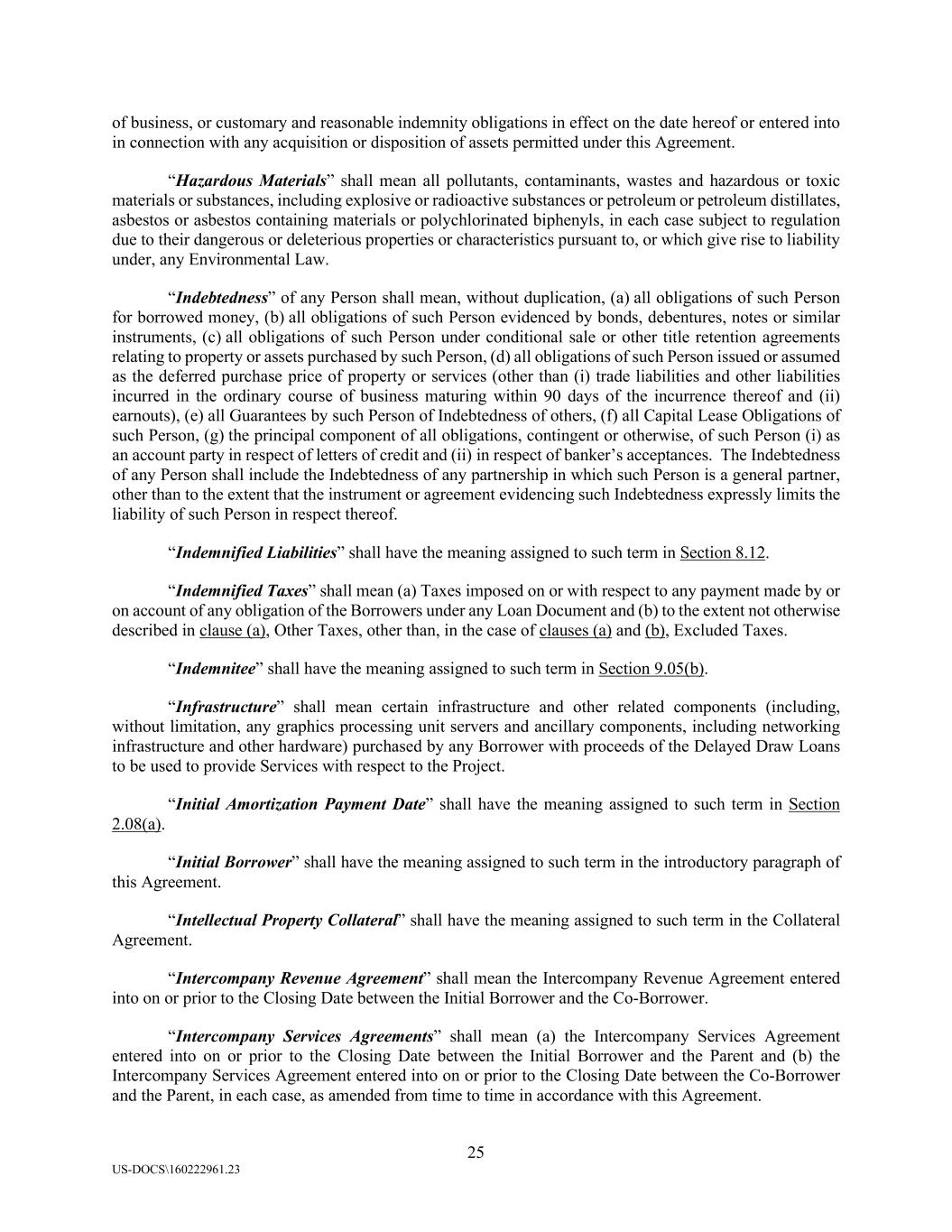 of business, or customary and reasonable indemnity obligations in effect on the date hereof or entered into in connection with any acquisition or disposition of assets permitted under this Agreement.

“Hazardous Materials” shall mean all pollutants, contaminants, wastes and hazardous or toxic materials or substances, including explosive or radioactive substances or petroleum or petroleum distillates, asbestos or asbestos containing materials or polychlorinated biphenyls, in each case subject to regulation due to their dangerous or deleterious properties or characteristics pursuant to, or which give rise to liability under, any Environmental Law.

“Indebtedness” of any Person shall mean, without duplication, (a) all obligations of such Person for borrowed money, (b) all obligations of such Person evidenced by bonds, debentures, notes or similar instruments, (c) all obligations of such Person under conditional sale or other title retention agreements relating to property or assets purchased by such Person, (d) all obligations of such Person issued or assumed as the deferred purchase price of property or services (other than (i) trade liabilities and other liabilities incurred in the ordinary course of business maturing within 90 days of the incurrence thereof and (ii) earnouts), (e) all Guarantees by such Person of Indebtedness of others, (f) all Capital Lease Obligations of such Person, (g) the principal component of all obligations, contingent or otherwise, of such Person (i) as an account party in respect of letters of credit and (ii) in respect of banker’s acceptances. The Indebtedness of any Person shall include the Indebtedness of any partnership in which such Person is a general partner, other than to the extent that the instrument or agreement evidencing such Indebtedness expressly limits the liability of such Person in respect thereof.

“Indemnified Liabilities” shall have the meaning assigned to such term in Section 8.12.

“Indemnified Taxes” shall mean (a) Taxes imposed on or with respect to any payment made by or on account of any obligation of the Borrowers under any Loan Document and (b) to the extent not otherwise described in clause (a), Other Taxes, other than, in the case of clauses (a) and (b), Excluded Taxes.

“Indemnitee” shall have the meaning assigned to such term in Section 9.05(b).

“Infrastructure” shall mean certain infrastructure and other related components (including, without limitation, any graphics processing unit servers and ancillary components, including networking infrastructure and other hardware) purchased by any Borrower with proceeds of the Delayed Draw Loans to be used to provide Services with respect to the Project.

“Initial Amortization Payment Date” shall have the meaning assigned to such term in Section 2.08(a).

“Initial Borrower” shall have the meaning assigned to such term in the introductory paragraph of this Agreement.

“Intellectual Property Collateral” shall have the meaning assigned to such term in the Collateral Agreement.

“Intercompany Revenue Agreement” shall mean the Intercompany Revenue Agreement entered into on or prior to the Closing Date between the Initial Borrower and the Co-Borrower.

“Intercompany Services Agreements” shall mean (a) the Intercompany Services Agreement entered into on or prior to the Closing Date between the Initial Borrower and the Parent and (b) the Intercompany Services Agreement entered into on or prior to the Closing Date between the Co-Borrower and the Parent, in each case, as amended from time to time in accordance with this Agreement.

25

US-DOCS\160222961.23